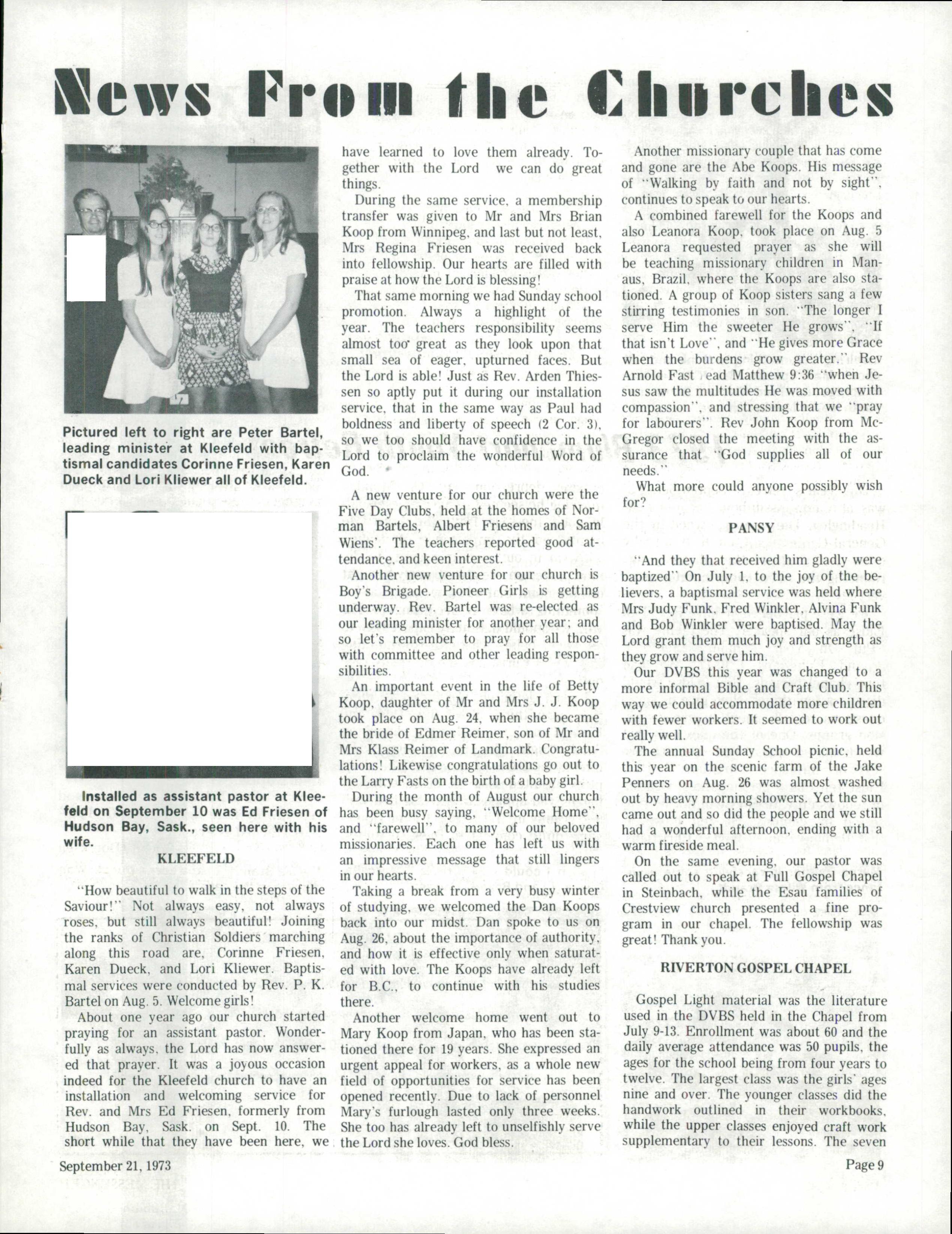 News From the Churches

Pictured left to right are Peter Bartel, leading minister at Kleefeld with baptismal candidates Corinne Friesen, Karen Dueck and Lori Kliewer all of Kleefeld.

Installed as assistant pastor at Kleefeld on September 10 was Ed Friesen of Hudson Bay, Sask., seen here with his wife.

KLEEFELD

"How beautiful to walk in the steps of the Saviour!" Not always easy, not always roses, but still always beautiful! Joining the ranks of Christian Soldiers marching along this road are, Corinne Friesen, Karen Dueck, and Lori Kliewer. Baptismal services were conducted by Rev. P. K. Bartel on Aug. 5. Welcome girls!

About one year ago our church started praying for an assistant pastor. Wonderfully as always, the Lord has now answered that prayer. It was a joyous occasion indeed for the Kleefeld church to have an installation and welcoming service for Rev. and Mrs Ed Friesen, formerly from Hudson Bay, Sask. on Sept. 10. The short while that they have been here, we have learned to love them already. Together with the Lord we can do great things.

During the same service, a membership transfer was given to Mr and Mrs Brian Koop from Winnipeg, and last but not least, Mrs Regina Friesen was received back into fellowship. Our hearts are filled with praise at how the Lord is blessing!

That same morning we had Sunday school promotion. Always a highlight of the year. The teachers responsibility seems almost too great as they look upon that small sea of eager, upturned faces. But the Lord is able! Just as Rev. Arden Thiessen so aptly put it during our installation service, that in the same way as Paul had boldness and liberty of speech (2 Cor. 3), so we too should have confidence in the Lord to proclaim the wonderful Word of God.

A new venture for our church were the Five Day Clubs, held at the homes of Norman Bartels, Albert Friesens and Sam Wiens'. The teachers reported good attendance, and keen interest.

Another new venture for our church is Boy's Brigade. Pioneer Girls is getting underway. Rev. Bartel was re-elected as our leading minister for another year; and so let's remember to pray for all those with committee and other leading responsibilities.

An important event in the life of Betty Koop, daughter of Mr and Mrs J. J. Koop took place on Aug. 24, when she became the bride of Edmer Reimer, son of Mr and Mrs Klass Reimer of Landmark. Congratulations! Likewise congratulations go out to the Larry Fasts on the birth of a baby girl.

During the month of August our church has been busy saying, "Welcome Home", and "farewell", to many of our beloved missionaries. Each one has left us with an impressive message that still lingers in our hearts.

Taking a break from a very busy winter of studying, we welcomed the Dan Koops back into our midst. Dan spoke to us on Aug. 26, about the importance of authority, and how it is effective only when saturated with love. The Koops have already left for B.C., to continue with his studies there.

Another welcome home went out to Mary Koop from Japan, who has been stationed there for 19 years. She expressed an urgent appeal for workers, as a whole new field of opportunities for service has been opened recently. Due to lack of personnel Mary's furlough lasted only three weeks. She too has already left to unselfishly serve the Lord she loves. God bless.

Another missionary couple that has come and gone are the Abe Koops. His message of "Walking by faith and not by sight", continues to speak to our hearts.

A combined farewell for the Koops and also Leanora Koop, took place on Aug. 5 Leanora requested prayer as she will be teaching missionary children in Manaus, Brazil, where the Koops are also stationed. A group of Koop sisters sang a few stirring testimonies in son. "The longer I serve Him the sweeter He grows", "If that isn't Love", and "He gives more Grace when the burdens grow greater." Rev Arnold Fast ead Matthew 9:36 "when Jesus saw the multitudes He was moved with compassion", and stressing that we "pray for labourers". Rev John Koop from McGregor closed the meeting with the assurance that "God supplies all of our needs."

What more could anyone possibly wish for?

PANSY

"And they that received him gladly were baptized" On July 1, to the joy of the believers, a baptismal service was held where Mrs Judy Funk, Fred Winkler, Alvina Funk and Bob Winkler were baptised. May the Lord grant them much joy and strength as they grow and serve him.

Our DVBS this year was changed to a more informal Bible and Craft Club. This way we could accommodate more children with fewer workers. It seemed to work out really well.

The annual Sunday School picnic, held this year on the scenic farm of the Jake Penners on Aug. 26 was almost washed out by heavy morning showers. Yet the sun came out and so did the people and we still had a wonderful afternoon, ending with a warm fireside meal.

On the same evening, our pastor was called out to speak at Full Gospel Chapel in Steinbach, while the Esau families of Crestview church presented a fine program in our chapel. The fellowship was great! Thank you.

RIVERTON GOSPEL CHAPEL

Gospel Light material was the literature used in the DVBS held in the Chapel from July 9-13. Enrollment was about 60 and the daily average attendance was 50 pupils, the ages for the school being from four years to twelve. The largest class was the girls' ages nine and over. The younger classes did the handwork outlined in their workbooks, while the upper classes enjoyed craft work supplementary to their lessons. The seven

September 21, 1973

Page 9